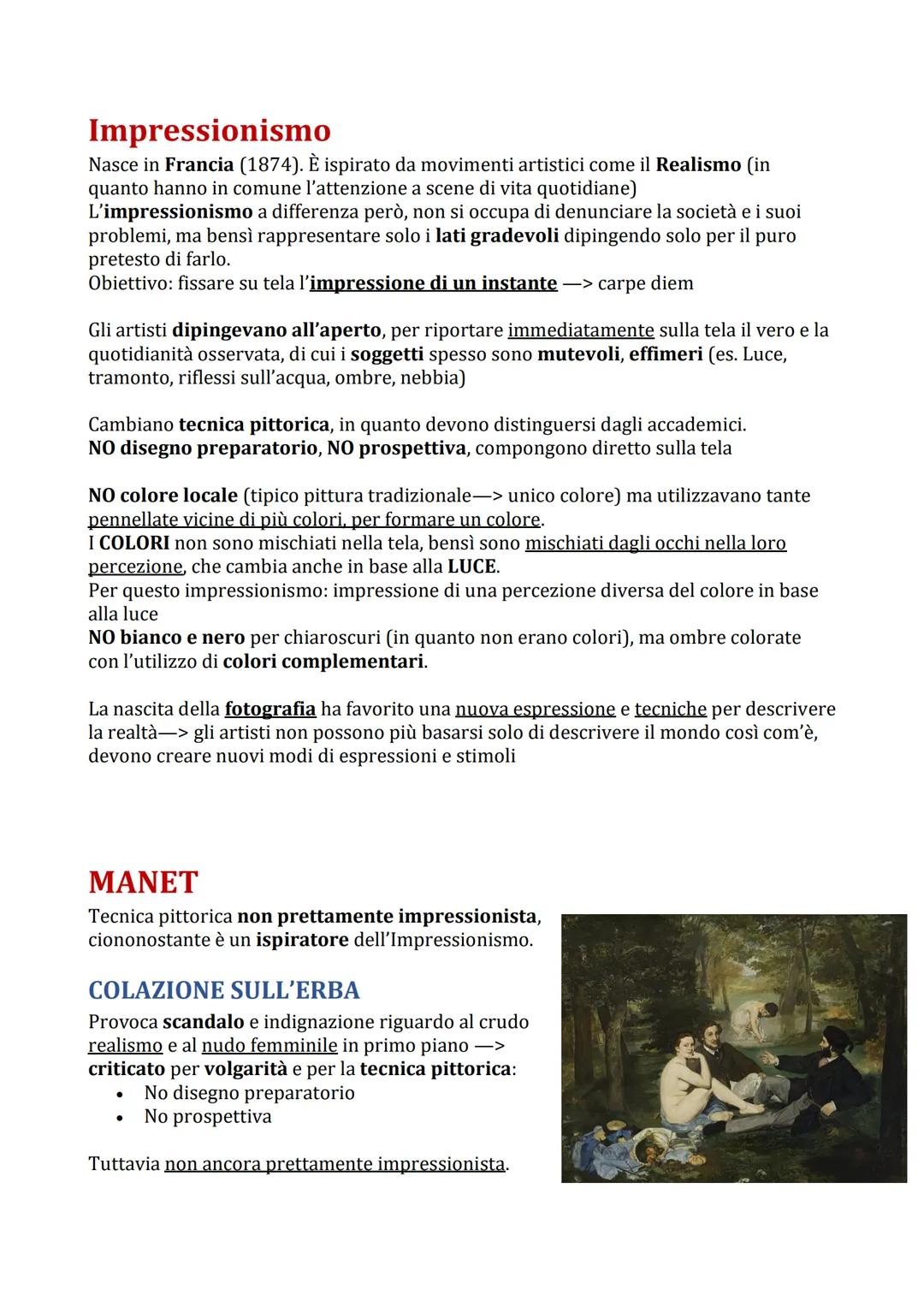 Impressionismo

Nasce in Francia (1874). È ispirato da movimenti artistici come il Realismo (in quanto hanno in comune l'attenzione a scene di vita quotidiane)
L'impressionismo a differenza però, non si occupa di denunciare la società e i suoi problemi, ma bensì rappresentare solo i lati gradevoli dipingendo solo per il puro pretesto di farlo.
Obiettivo: fissare su tela l'impressione di un instante —> carpe diem

Gli artisti dipingevano all'aperto, per riportare immediatamente sulla tela il vero e la quotidianità osservata, di cui i soggetti spesso sono mutevoli, effimeri (es. Luce, tramonto, riflessi sull'acqua, ombre, nebbia)

Cambiano tecnica pittorica, in quanto devono distinguersi dagli accademici.
NO disegno preparatorio, NO prospettiva, compongono diretto sulla tela

NO colore locale (tipico pittura tradizionale—> unico colore) ma utilizzavano tante pennellate vicine di più colori, per formare un colore.
I COLORI non sono mischiati nella tela, bensì sono mischiati dagli occhi nella loro percezione, che cambia anche in base alla LUCE.
Per questo impressionismo: impressione di una percezione diversa del colore in base alla luce
NO bianco e nero per chiaroscuri (in quanto non erano colori), ma ombre colorate con l'utilizzo di colori complementari.

La nascita della fotografia ha favorito una nuova espressione e tecniche per descrivere la realtà—> gli artisti non possono più basarsi solo di descrivere il mondo così com'è, devono creare nuovi modi di espressioni e stimoli

MANET

Tecnica pittorica non prettamente impressionista, ciononostante è un ispiratore dell'Impressionismo.

COLAZIONE SULL'ERBA

Provoca scandalo e indignazione riguardo al crudo realismo e al nudo femminile in primo piano —> criticato per volgarità e per la tecnica pittorica:
• No disegno preparatorio
• No prospettiva

Tuttavia non ancora prettamente impressionista.